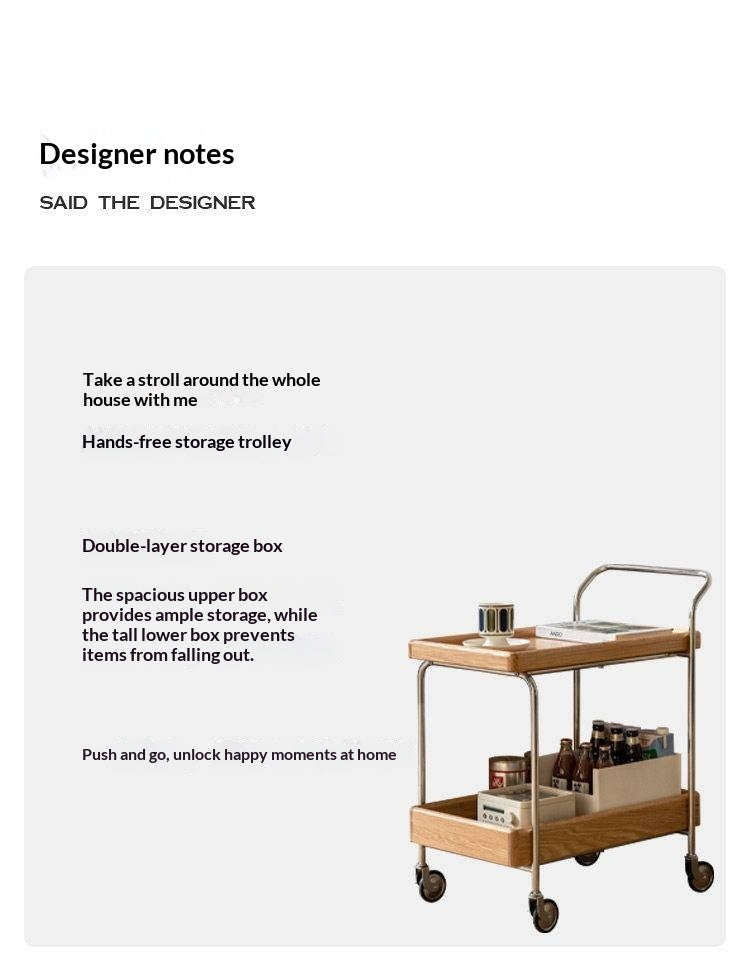 Designer notes

SAID THE DESIGNER

Take a stroll around the whole house with me

Hands-free storage trolley

Double-layer storage box

The spacious upper box provides ample storage, while the tall lower box prevents items from falling out.

Push and go, unlock happy moments at home